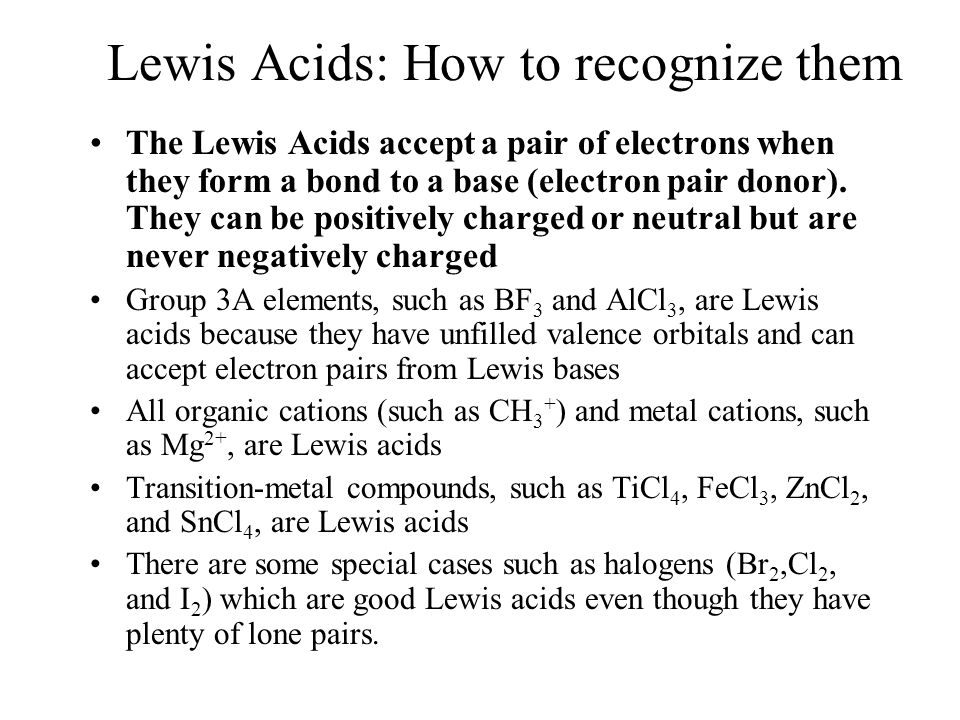 Lewis Acids: How to recognize them

• The Lewis Acids accept a pair of electrons when they form a bond to a base (electron pair donor). They can be positively charged or neutral but are never negatively charged

• Group 3A elements, such as $BF_3$ and $AlCl_3$, are Lewis acids because they have unfilled valence orbitals and can accept electron pairs from Lewis bases

• All organic cations (such as $CH_3^+$) and metal cations, such as $Mg^{2+}$, are Lewis acids

• Transition-metal compounds, such as $TiCl_4$, $FeCl_3$, $ZnCl_2$, and $SnCl_4$, are Lewis acids

• There are some special cases such as halogens ($Br_2$,$Cl_2$, and $I_2$) which are good Lewis acids even though they have plenty of lone pairs.